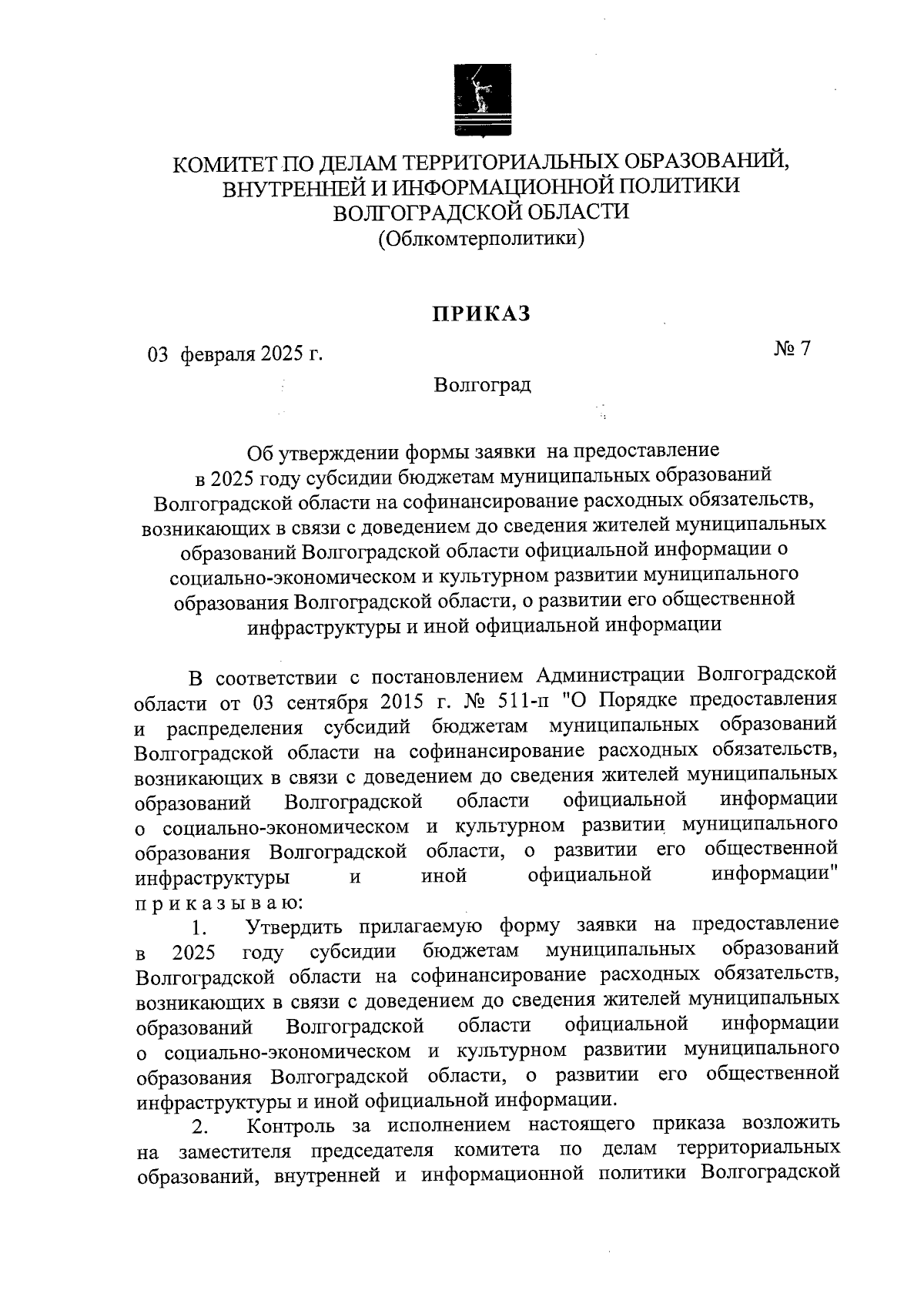 КОМИТЕТ ПО ДЕЛАМ ТЕРРИТОРИАЛЬНЫХ ОБРАЗОВАНИЙ, ВНУТРЕННЕЙ И ИНФОРМАЦИОННОЙ ПОЛИТИКИ ВОЛГОГРАДСКОЙ ОБЛАСТИ
(Облкомтерполитики)

ПРИКАЗ

03 февраля 2025 г.

№ 7

Волгоград

Об утверждении формы заявки на предоставление в 2025 году субсидии бюджетам муниципальных образований Волгоградской области на софинансирование расходных обязательств, возникающих в связи с доведением до сведения жителей муниципальных образований Волгоградской области официальной информации о социально-экономическом и культурном развитии муниципального образования Волгоградской области, о развитии его общественной инфраструктуры и иной официальной информации

В соответствии с постановлением Администрации Волгоградской области от 03 сентября 2015 г. № 511-п "О Порядке предоставления и распределения субсидий бюджетам муниципальных образований Волгоградской области на софинансирование расходных обязательств, возникающих в связи с доведением до сведения жителей муниципальных образований Волгоградской области официальной информации о социально-экономическом и культурном развитии муниципального образования Волгоградской области, о развитии его общественной инфраструктуры и иной официальной информации" приказываю:

1. Утвердить прилагаемую форму заявки на предоставление в 2025 году субсидии бюджетам муниципальных образований Волгоградской области на софинансирование расходных обязательств, возникающих в связи с доведением до сведения жителей муниципальных образований Волгоградской области официальной информации о социально-экономическом и культурном развитии муниципального образования Волгоградской области, о развитии его общественной инфраструктуры и иной официальной информации.

2. Контроль за исполнением настоящего приказа возложить на заместителя председателя комитета по делам территориальных образований, внутренней и информационной политики Волгоградской